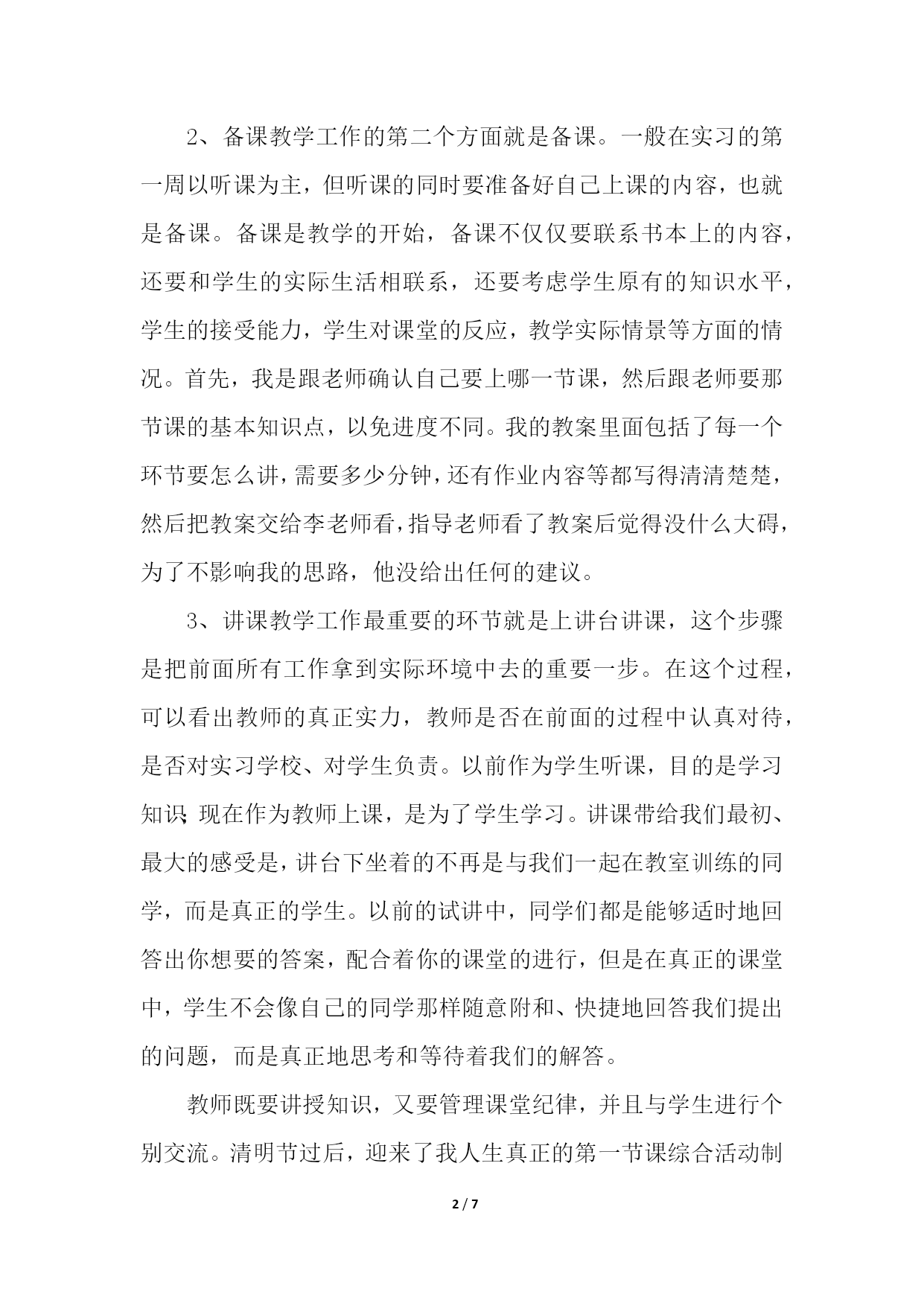 2、备课教学工作的第二个方面就是备课。一般在实习的第一周以听课为主，但听课的同时要准备好自己上课的内容，也就是备课。备课是教学的开始，备课不仅仅要联系书本上的内容，还要和学生的实际生活相联系，还要考虑学生原有的知识水平，学生的接受能力，学生对课堂的反应，教学实际情景等方面的情况。首先，我是跟老师确认自己要上哪一节课，然后跟老师要那节课的基本知识点，以免进度不同。我的教案里面包括了每一个环节要怎么讲，需要多少分钟，还有作业内容等都写得清清楚楚，然后把教案交给李老师看，指导老师看了教案后觉得没什么大碍，为了不影响我的思路，他没给出任何的建议。

3、讲课教学工作最重要的环节就是上讲台讲课，这个步骤是把前面所有工作拿到实际环境中去的重要一步。在这个过程，可以看出教师的真正实力，教师是否在前面的过程中认真对待，是否对实习学校、对学生负责。以前作为学生听课，目的是学习知识；现在作为教师上课，是为了学生学习。讲课带给我们最初、最大的感受是，讲台下坐着的不再是与我们一起在教室训练的同学，而是真正的学生。以前的试讲中，同学们都是能够适时地回答出你想要的答案，配合着你的课堂的进行，但是在真正的课堂中，学生不会像自己的同学那样随意附和、快捷地回答我们提出的问题，而是真正地思考和等待着我们的解答。

教师既要讲授知识，又要管理课堂纪律，并且与学生进行个别交流。清明节过后，迎来了我人生真正的第一节课综合活动制

2 / 7